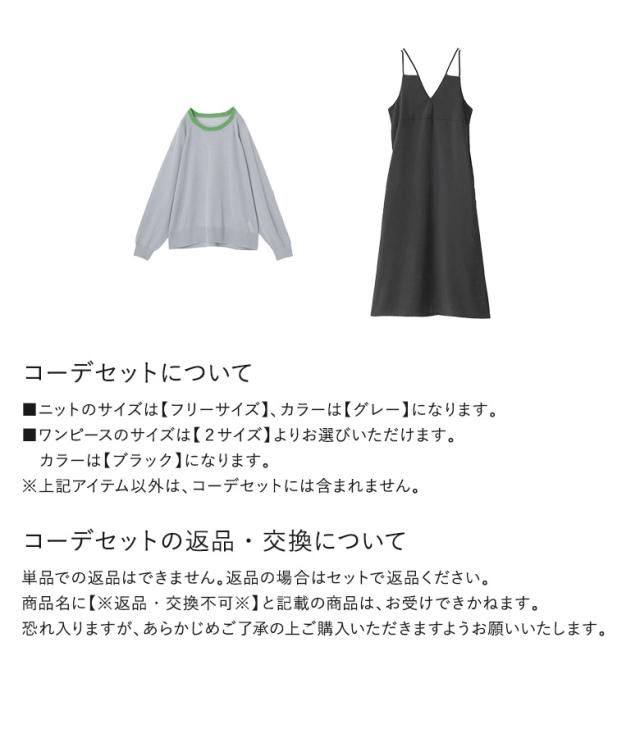 コーデセットについて

■ニットのサイズは【フリーサイズ】、カラーは【グレー】になります。
■ワンピースのサイズは【2サイズ】よりお選びいただけます。
カラーは【ブラック】になります。
※上記アイテム以外は、コーデセットには含まれません。

コーデセットの返品・交換について

単品での返品はできません。返品の場合はセットで返品ください。
商品名に【※返品・交換不可※】と記載の商品は、お受けできかねます。
恐れ入りますが、あらかじめご了承の上ご購入いただきますようお願いいたします。